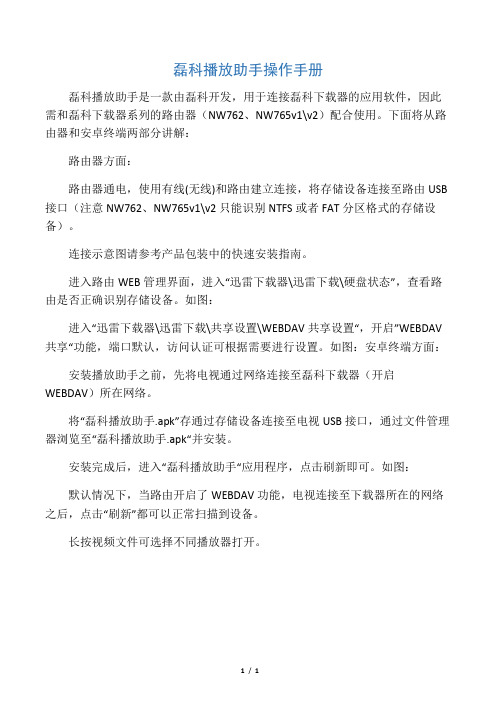 磊科播放助手操作手册

磊科播放助手是一款由磊科开发，用于连接磊科下载器的应用软件，因此需和磊科下载器系列的路由器（NW762、NW765v1\v2）配合使用。下面将从路由器和安卓终端两部分讲解：

路由器方面：

路由器通电，使用有线(无线)和路由建立连接，将存储设备连接至路由USB接口（注意NW762、NW765v1\v2只能识别NTFS或者FAT分区格式的存储设备）。

连接示意图请参考产品包装中的快速安装指南。

进入路由WEB管理界面，进入“迅雷下载器\迅雷下载\硬盘状态”，查看路由是否正确识别存储设备。如图：

进入“迅雷下载器\迅雷下载\共享设置\WEBDAV共享设置“，开启”WEBDAV共享“功能，端口默认，访问认证可根据需要进行设置。如图：安卓终端方面：

安装播放助手之前，先将电视通过网络连接至磊科下载器（开启WEBDAV）所在网络。

将“磊科播放助手.apk”存通过存储设备连接至电视USB接口，通过文件管理器浏览至“磊科播放助手.apk“并安装。

安装完成后，进入“磊科播放助手“应用程序，点击刷新即可。如图：

默认情况下，当路由开启了WEBDAV功能，电视连接至下载器所在的网络之后，点击“刷新”都可以正常扫描到设备。

长按视频文件可选择不同播放器打开。

1 / 1